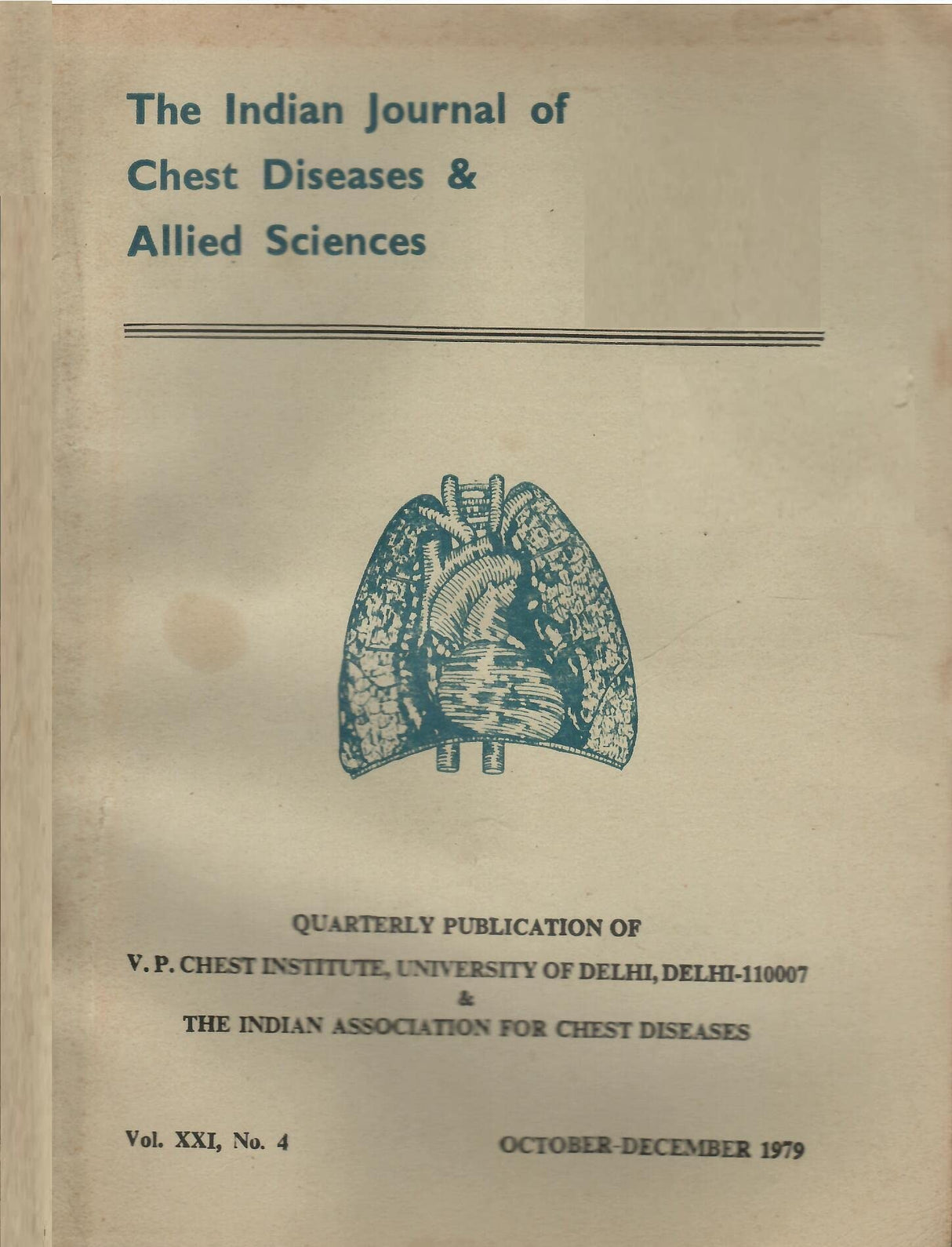 The Indian Journal of Chest Diseases & Allied Sciences

QUARTERLY PUBLICATION OF
V. P. CHEST INSTITUTE, UNIVERSITY OF DELHI, DELHI-110007
&
THE INDIAN ASSOCIATION FOR CHEST DISEASES

Vol. XXI, No. 4

OCTOBER-DECEMBER 1979